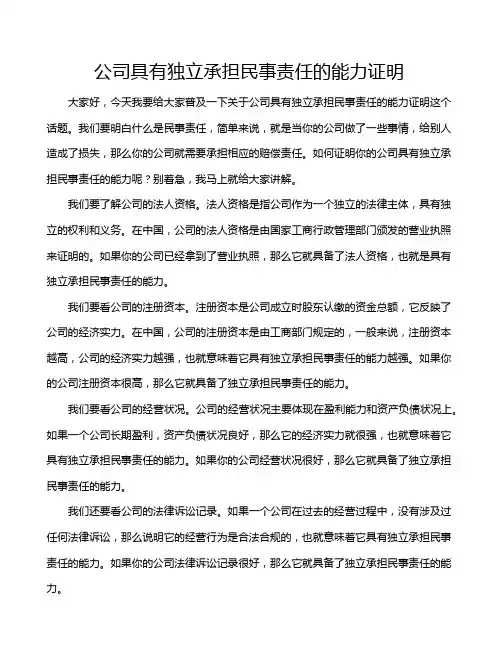 公司具有独立承担民事责任的能力证明

大家好，今天我要给大家普及一下关于公司具有独立承担民事责任的能力证明这个话题。我们要明白什么是民事责任，简单来说，就是当你的公司做了一些事情，给别人造成了损失，那么你的公司就需要承担相应的赔偿责任。如何证明你的公司具有独立承担民事责任的能力呢？别着急，我马上就给大家讲解。

我们要了解公司的法人资格。法人资格是指公司作为一个独立的法律主体，具有独立的权利和义务。在中国，公司的法人资格是由国家工商行政管理部门颁发的营业执照来证明的。如果你的公司已经拿到了营业执照，那么它就具备了法人资格，也就是具有独立承担民事责任的能力。

我们要看公司的注册资本。注册资本是公司成立时股东认缴的资金总额，它反映了公司的经济实力。在中国，公司的注册资本是由工商部门规定的，一般来说，注册资本越高，公司的经济实力越强，也就意味着它具有独立承担民事责任的能力越强。如果你的公司注册资本很高，那么它就具备了独立承担民事责任的能力。

我们要看公司的经营状况。公司的经营状况主要体现在盈利能力和资产负债状况上。如果一个公司长期盈利，资产负债状况良好，那么它的经济实力就很强，也就意味着它具有独立承担民事责任的能力。如果你的公司经营状况很好，那么它就具备了独立承担民事责任的能力。

我们还要看公司的法律诉讼记录。如果一个公司在过去的经营过程中，没有涉及过任何法律诉讼，那么说明它的经营行为是合法合规的，也就意味着它具有独立承担民事责任的能力。如果你的公司法律诉讼记录很好，那么它就具备了独立承担民事责任的能力。